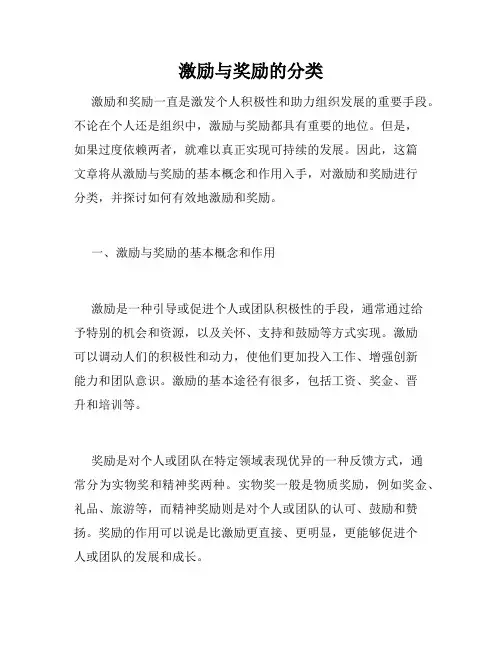 激励与奖励的分类

激励和奖励一直是激发个人积极性和助力组织发展的重要手段。不论在个人还是组织中，激励与奖励都具有重要的地位。但是，如果过度依赖两者，就难以真正实现可持续的发展。因此，这篇文章将从激励与奖励的基本概念和作用入手，对激励和奖励进行分类，并探讨如何有效地激励和奖励。

一、激励与奖励的基本概念和作用

激励是一种引导或促进个人或团队积极性的手段，通常通过给予特别的机会和资源，以及关怀、支持和鼓励等方式实现。激励可以调动人们的积极性和动力，使他们更加投入工作、增强创新能力和团队意识。激励的基本途径有很多，包括工资、奖金、晋升和培训等。

奖励是对个人或团队在特定领域表现优异的一种反馈方式，通常分为实物奖和精神奖两种。实物奖一般是物质奖励，例如奖金、礼品、旅游等，而精神奖励则是对个人或团队的认可、鼓励和赞扬。奖励的作用可以说是比激励更直接、更明显，更能够促进个人或团队的发展和成长。